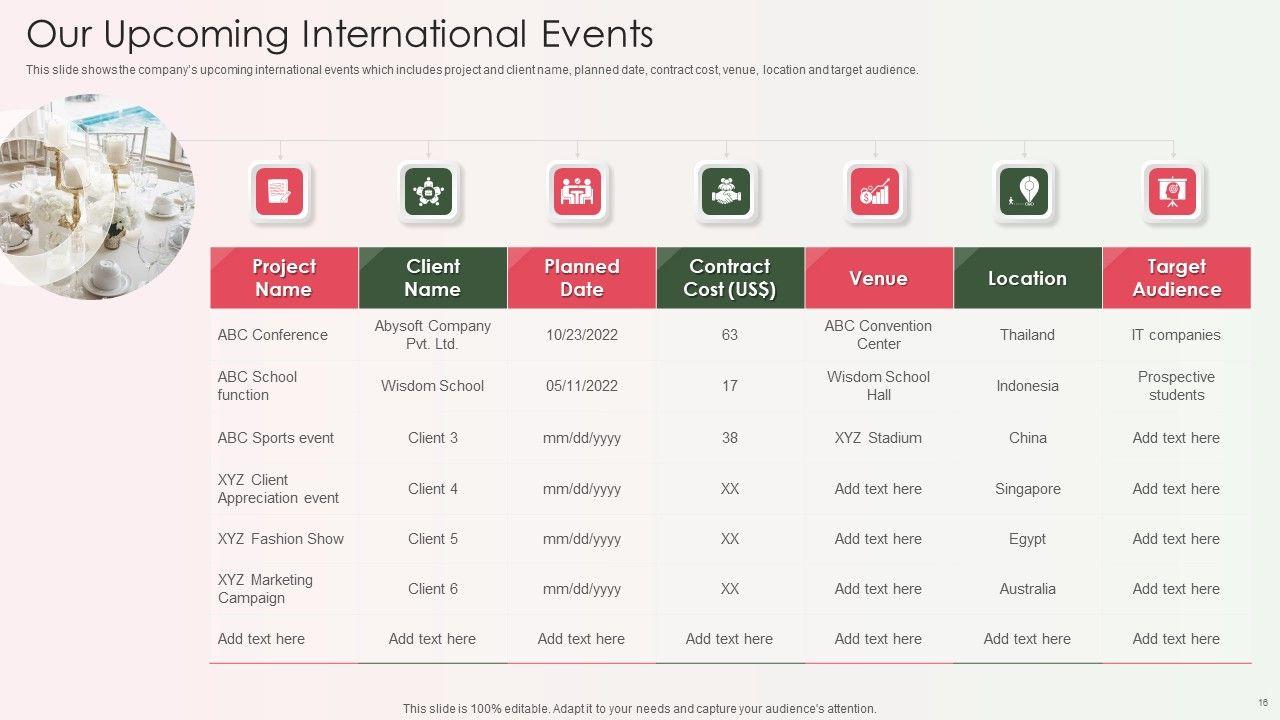 Our Upcoming International Events

This slide shows the company's upcoming international events which includes project and client name, planned date, contract cost, venue, location and target audience.

| Project Name | Client Name | Planned Date | Contract Cost (US$) | Venue | Location | Target Audience |
|---|---|---|---|---|---|---|
| ABC Conference | Abysoft Company Pvt. Ltd. | 10/23/2022 | 63 | ABC Convention Center | Thailand | IT companies |
| ABC School function | Wisdom School | 05/11/2022 | 17 | Wisdom School Hall | Indonesia | Prospective students |
| ABC Sports event | Client 3 | mm/dd/yyyy | 38 | XYZ Stadium | China | Add text here |
| XYZ Client Appreciation event | Client 4 | mm/dd/yyyy | XX | Add text here | Singapore | Add text here |
| XYZ Fashion Show | Client 5 | mm/dd/yyyy | XX | Add text here | Egypt | Add text here |
| XYZ Marketing Campaign | Client 6 | mm/dd/yyyy | XX | Add text here | Australia | Add text here |
| Add text here | Add text here | Add text here | Add text here | Add text here | Add text here | Add text here |

This slide is 100% editable. Adapt it to your needs and capture your audience's attention.

16